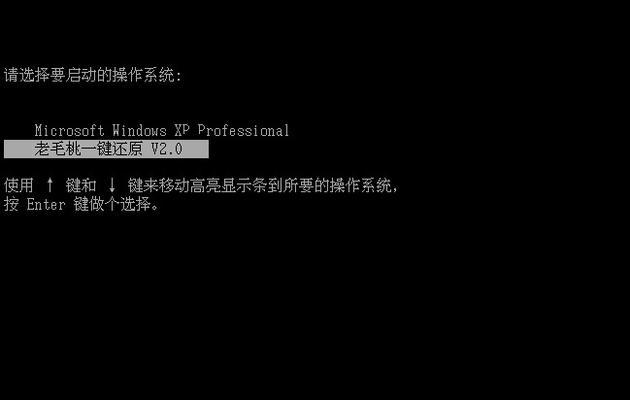 请选择要启动的操作系统:

Microsoft Windows XP Professional
老毛桃一键还原 V2.0

使用 ↑ 键和 ↓ 键来移动高亮显示条到所要的操作系统,
按 Enter 键做个选择。